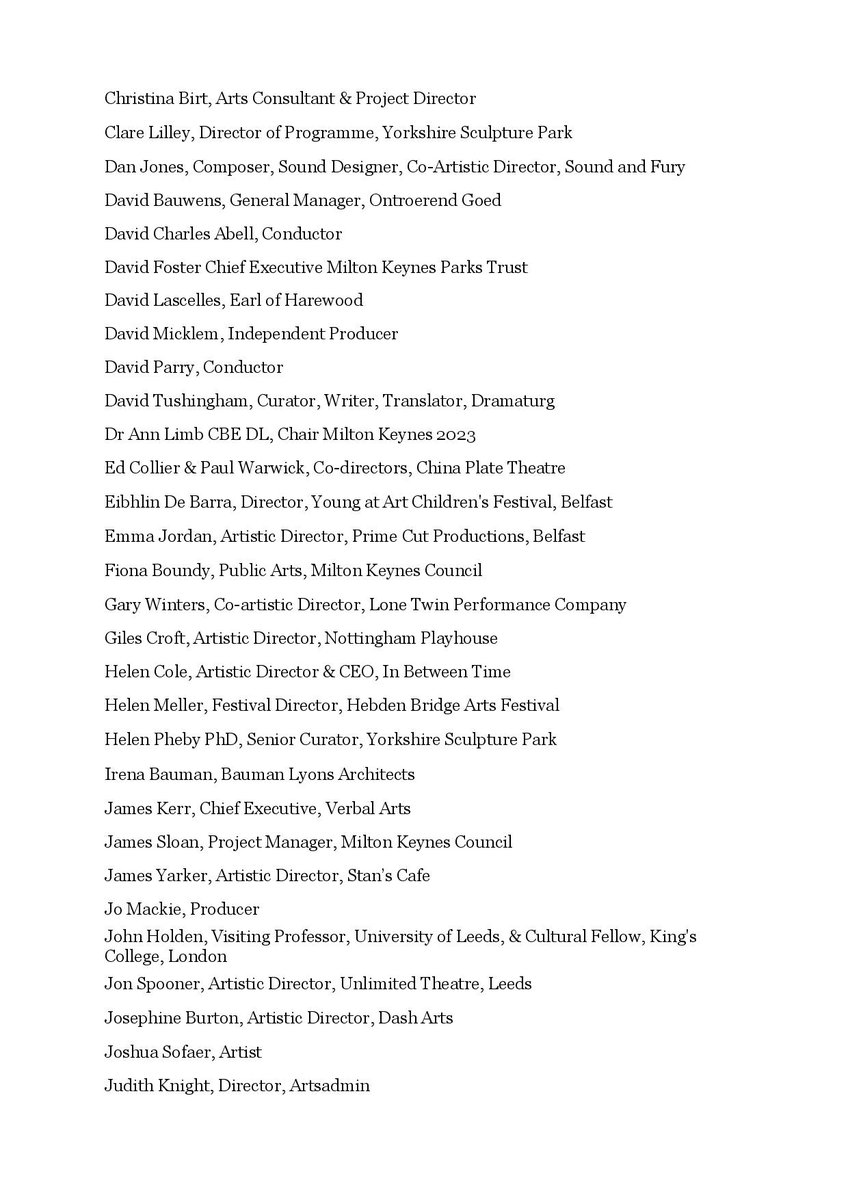 Christina Birt, Arts Consultant & Project Director

Clare Lilley, Director of Programme, Yorkshire Sculpture Park

Dan Jones, Composer, Sound Designer, Co-Artistic Director, Sound and Fury

David Bauwens, General Manager, Ontroerend Goed

David Charles Abell, Conductor

David Foster Chief Executive Milton Keynes Parks Trust

David Lascelles, Earl of Harewood

David Micklem, Independent Producer

David Parry, Conductor

David Tushingham, Curator, Writer, Translator, Dramaturg

Dr Ann Limb CBE DL, Chair Milton Keynes 2023

Ed Collier & Paul Warwick, Co-directors, China Plate Theatre

Eibhlin De Barra, Director, Young at Art Children's Festival, Belfast

Emma Jordan, Artistic Director, Prime Cut Productions, Belfast

Fiona Boundy, Public Arts, Milton Keynes Council

Gary Winters, Co-artistic Director, Lone Twin Performance Company

Giles Croft, Artistic Director, Nottingham Playhouse

Helen Cole, Artistic Director & CEO, In Between Time

Helen Meller, Festival Director, Hebden Bridge Arts Festival

Helen Pheby PhD, Senior Curator, Yorkshire Sculpture Park

Irena Bauman, Bauman Lyons Architects

James Kerr, Chief Executive, Verbal Arts

James Sloan, Project Manager, Milton Keynes Council

James Yarker, Artistic Director, Stan's Cafe

Jo Mackie, Producer

John Holden, Visiting Professor, University of Leeds, & Cultural Fellow, King's College, London

Jon Spooner, Artistic Director, Unlimited Theatre, Leeds

Josephine Burton, Artistic Director, Dash Arts

Joshua Sofaer, Artist

Judith Knight, Director, Artsadmin